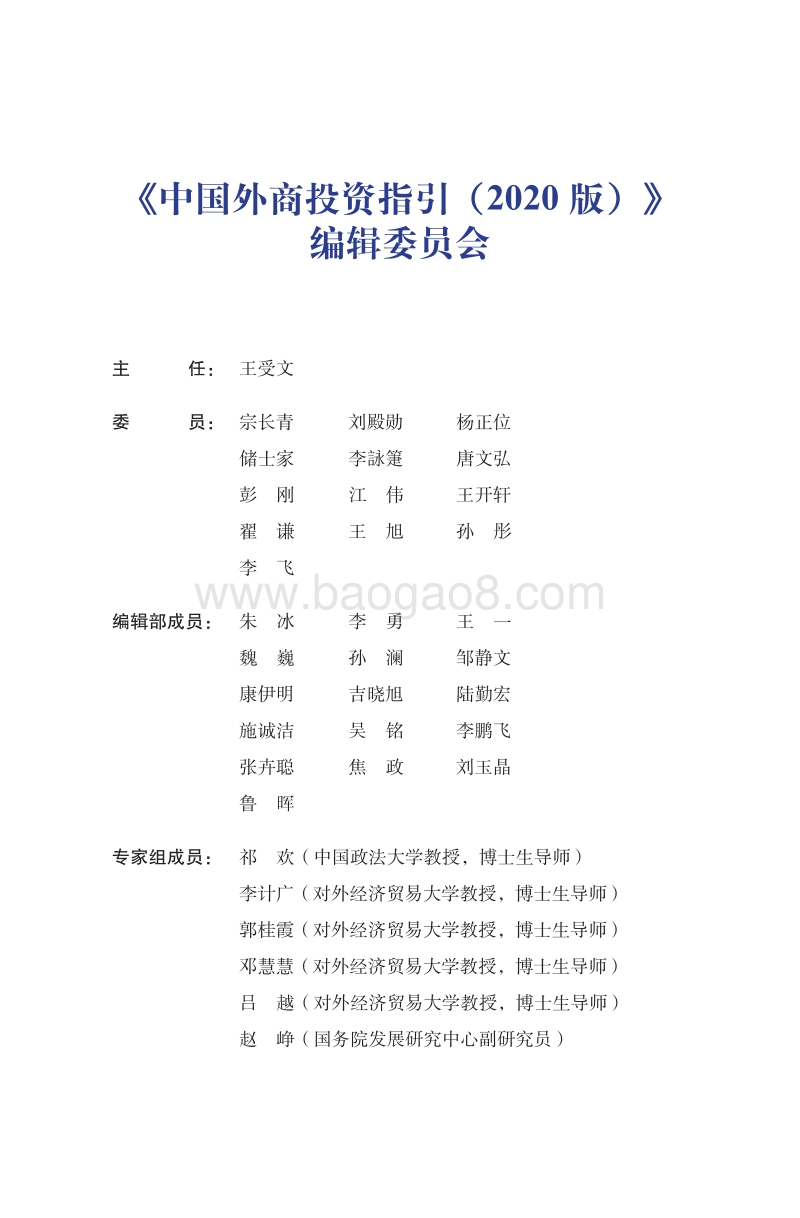 《中国外商投资指引（2020 版）》
编辑委员会

主　　任：王受文

委　　员：宗长青　　刘殿勋　　杨正位
储士家　　李詠箑　　唐文弘
彭　刚　　江　伟　　王开轩
翟　谦　　王　旭　　孙　彤
李　飞

www.baogao8.com

编辑部成员：朱　冰　　李　勇　　王　一
魏　巍　　孙　澜　　邹静文
康伊明　　吉晓旭　　陆勤宏
施诚洁　　吴　铭　　李鹏飞
张卉聪　　焦　政　　刘玉晶
鲁　晖

专家组成员：祁　欢（中国政法大学教授，博士生导师）
李计广（对外经济贸易大学教授，博士生导师）
郭桂霞（对外经济贸易大学教授，博士生导师）
邓慧慧（对外经济贸易大学教授，博士生导师）
吕　越（对外经济贸易大学教授，博士生导师）
赵　峥（国务院发展研究中心副研究员）